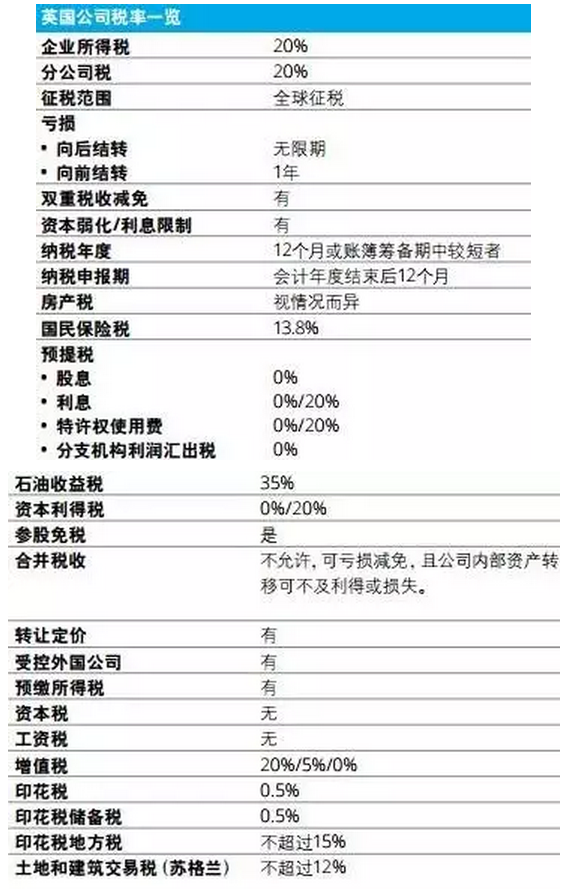 | 英国公司税率一览 | |
|---|---|
| 企业所得税 | 20% |
| 分公司税 | 20% |
| 征税范围 | 全球征税 |
| 亏损 | |
| • 向后结转 | 无限期 |
| • 向前结转 | 1年 |
| 双重税收减免 | 有 |
| 资本弱化/利息限制 | 有 |
| 纳税年度 | 12个月或账簿筹备期中较短者 |
| 纳税申报期 | 会计年度结束后12个月 |
| 房产税 | 视情况而异 |
| 国民保险税 | 13.8% |
| 预提税 | |
| • 股息 | 0% |
| • 利息 | 0%/20% |
| • 特许权使用费 | 0%/20% |
| • 分支机构利润汇出税 | 0% |
| 石油收益税 | 35% |
| 资本利得税 | 0%/20% |
| 参股免税 | 是 |
| 合并税收 | 不允许，可亏损减免，且公司内部资产转移可不及利得或损失。 |
| 转让定价 | 有 |
| 受控外国公司 | 有 |
| 预缴所得税 | 有 |
| 资本税 | 无 |
| 工资税 | 无 |
| 增值税 | 20%/5%/0% |
| 印花税 | 0.5% |
| 印花税储备税 | 0.5% |
| 印花税地方税 | 不超过15% |
| 土地和建筑交易税（苏格兰） | 不超过12% |